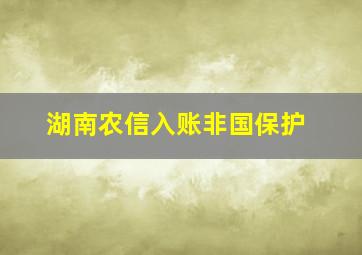 湖南农信入账非国保护